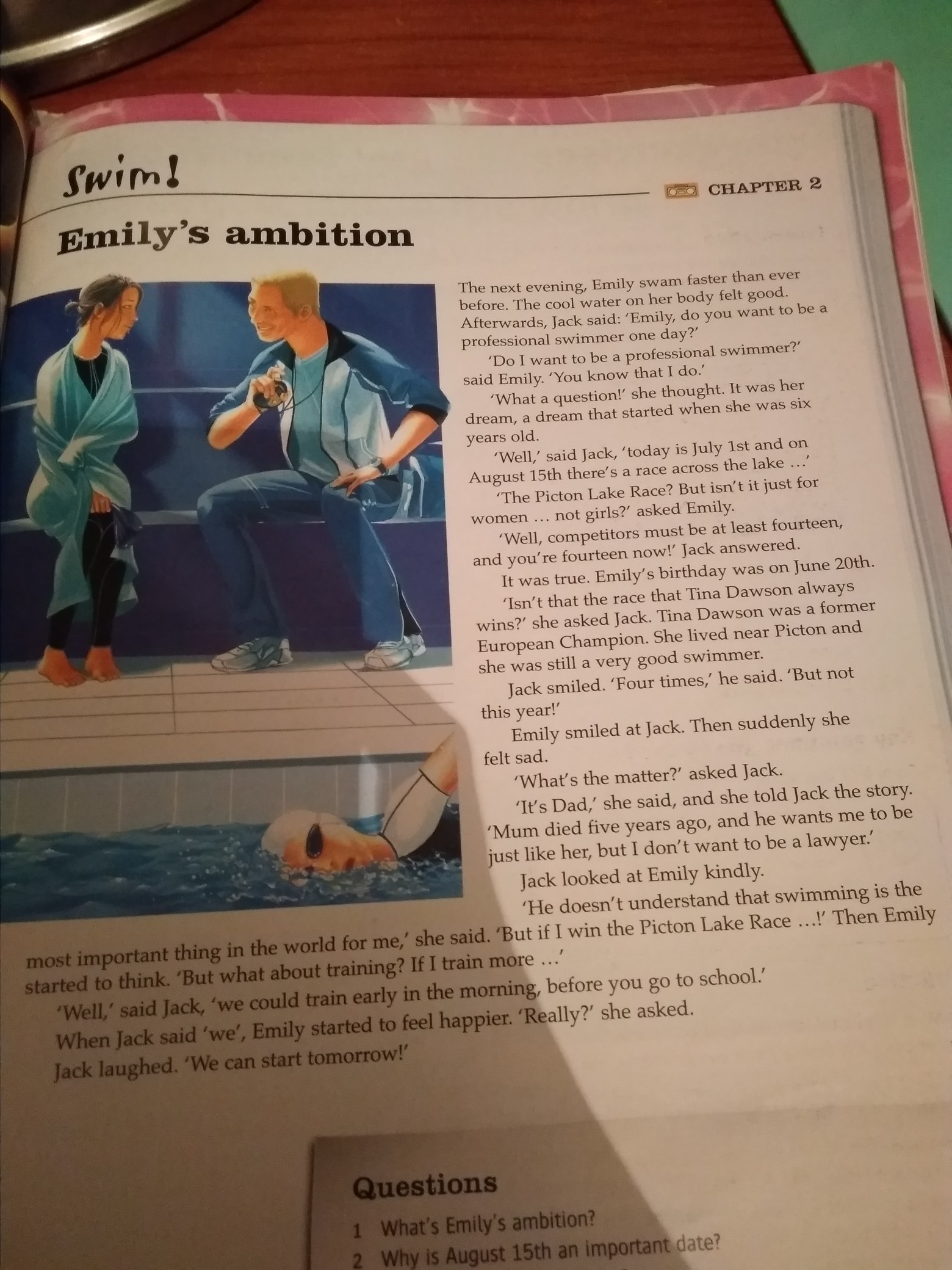 Swim!

CHAPTER 2

Emily's ambition

The next evening, Emily swam faster than ever before. The cool water on her body felt good. Afterwards, Jack said: 'Emily, do you want to be a professional swimmer one day?'

'Do I want to be a professional swimmer?' said Emily. 'You know that I do.'

'What a question!' she thought. It was her dream, a dream that started when she was six years old.

'Well,' said Jack, 'today is July 1st and on August 15th there's a race across the lake ...'

'The Picton Lake Race? But isn't it just for women ... not girls?' asked Emily.

'Well, competitors must be at least fourteen, and you're fourteen now!' Jack answered.

It was true. Emily's birthday was on June 20th.

'Isn't that the race that Tina Dawson always wins?' she asked Jack. Tina Dawson was a former European Champion. She lived near Picton and she was still a very good swimmer.

Jack smiled. 'Four times,' he said. 'But not this year!'

Emily smiled at Jack. Then suddenly she felt sad.

'What's the matter?' asked Jack.

'It's Dad,' she said, and she told Jack the story. 'Mum died five years ago, and he wants me to be just like her, but I don't want to be a lawyer.'

Jack looked at Emily kindly.

'He doesn't understand that swimming is the most important thing in the world for me,' she said. 'But if I win the Picton Lake Race ...!' Then Emily started to think. 'But what about training? If I train more ...'

'Well,' said Jack, 'we could train early in the morning, before you go to school.'

When Jack said 'we', Emily started to feel happier. 'Really?' she asked.

Jack laughed. 'We can start tomorrow!'

Questions

1 What's Emily's ambition?
2 Why is August 15th an important date?